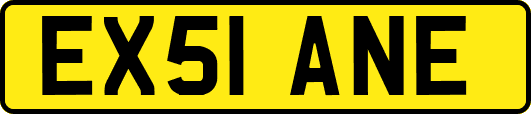 EX51 ANE